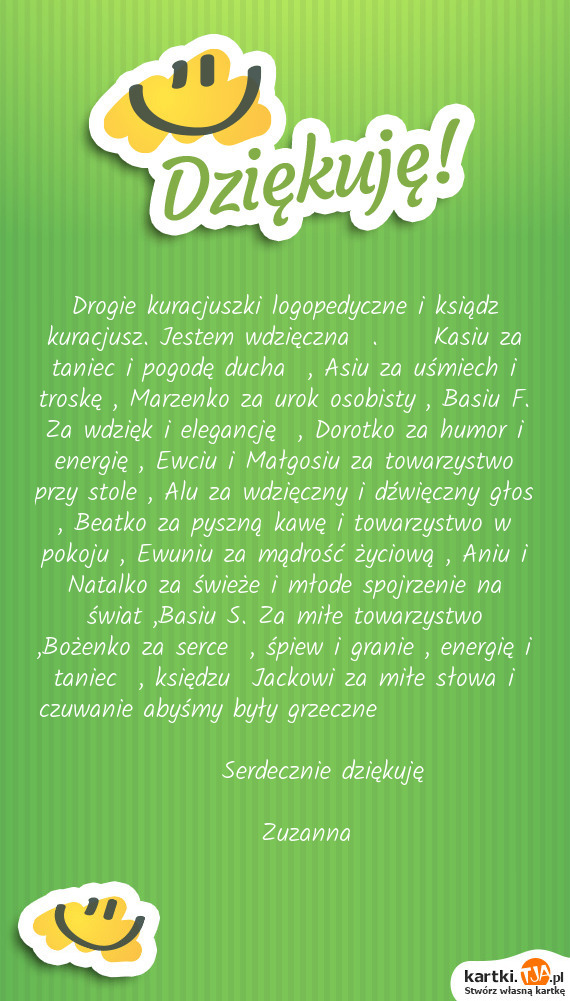 Dziękuję!

Drogie kuracjuszki logopedyczne i ksiądz kuracjusz. Jestem wdzięczna . Kasiu za taniec i pogodę ducha , Asiu za uśmiech i troskę , Marzenko za urok osobisty , Basiu F. Za wdzięk i elegancję , Dorotko za humor i energię , Ewciu i Małgosiu za towarzystwo przy stole , Alu za wdzięczny i dźwięczny głos , Beatko za pyszną kawę i towarzystwo w pokoju , Ewuniu za mądrość życiową , Aniu i Natalko za świeże i młode spojrzenie na świat ,Basiu S. Za miłe towarzystwo ,Bożenko za serce , śpiew i granie , energię i taniec , księdzu Jackowi za miłe słowa i czuwanie abyśmy były grzeczne

Serdecznie dziękuję

Zuzanna

kartki.TJA.pl
Stwórz własną kartkę